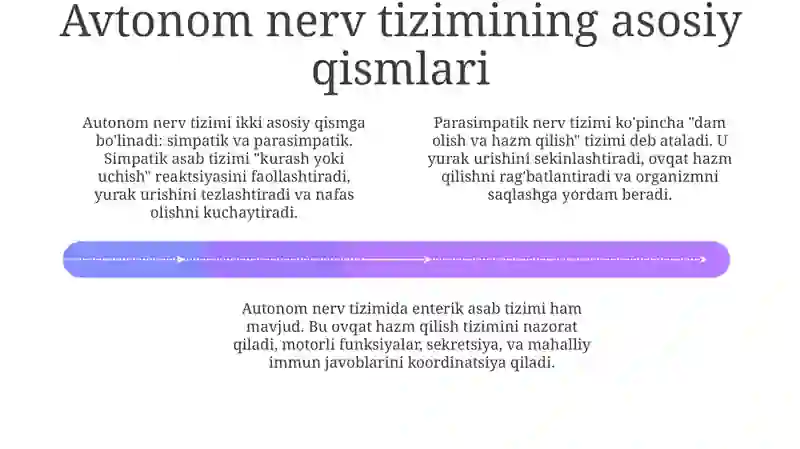 Avtonom nerv tizimining asosiy qismlari

Autonom nerv tizimi ikki asosiy qismga bo'linadi: simpatik va parasimpatik. Simpatik asab tizimi "kurash yoki uchish" reaktsiyasini faollashtiradi, yurak urishini tezlashtiradi va nafas olishni kuchaytiradi.

Parasimpatik nerv tizimi ko'pincha "dam olish va hazm qilish" tizimi deb ataladi. U yurak urishini sekinlashtiradi, ovqat hazm qilishni rag'batlantiradi va organizmni saqlashga yordam beradi.

Autonom nerv tizimida enterik asab tizimi ham mavjud. Bu ovqat hazm qilish tizimini nazorat qiladi, motorli funksiyalar, sekretsiya, va mahalliy immun javoblarini koordinatsiya qiladi.